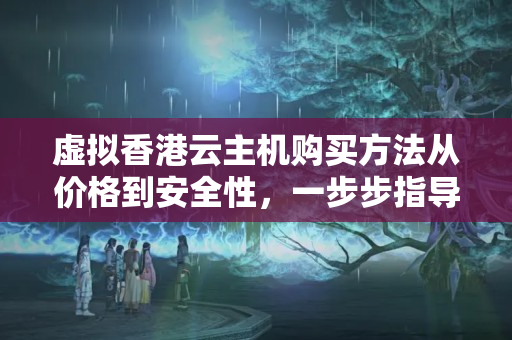 虚拟香港云主机购买方法从价格到安全性，一步步指导